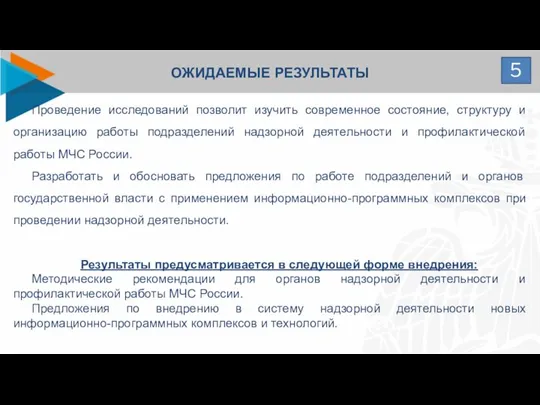 ОЖИДАЕМЫЕ РЕЗУЛЬТАТЫ

5

Проведение исследований позволит изучить современное состояние, структуру и организацию работы подразделений надзорной деятельности и профилактической работы МЧС России.

Разработать и обосновать предложения по работе подразделений и органов государственной власти с применением информационно-программных комплексов при проведении надзорной деятельности.

Результаты предусматривается в следующей форме внедрения:

Методические рекомендации для органов надзорной деятельности и профилактической работы МЧС России.

Предложения по внедрению в систему надзорной деятельности новых информационно-программных комплексов и технологий.